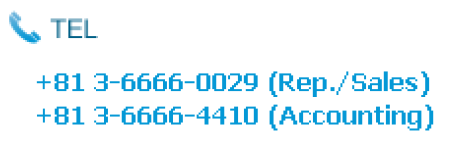 TEL

+81 3-6666-0029 (Rep./Sales)
+81 3-6666-4410 (Accounting)